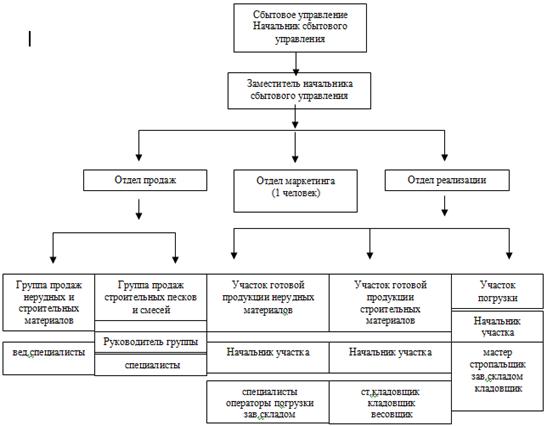 Сбытовое управление Начальник сбытового управления

Заместитель начальника сбытового управления

Отдел продаж

Отдел маркетинга (1 человек)

Отдел реализации

Группа продаж нерудных и строительных материалов

вед.специалисты

Группа продаж строительных песков и смесей

Руководитель группы

специалисты

Участок готовой продукции нерудных материалов

Начальник участка

специалисты операторы погрузки зав.складом

Участок готовой продукции строительных материалов

Начальник участка

ст.кладовщик кладовщик весовщик

Участок погрузки

Начальник участка

мастер стропальщик зав.складом кладовщик